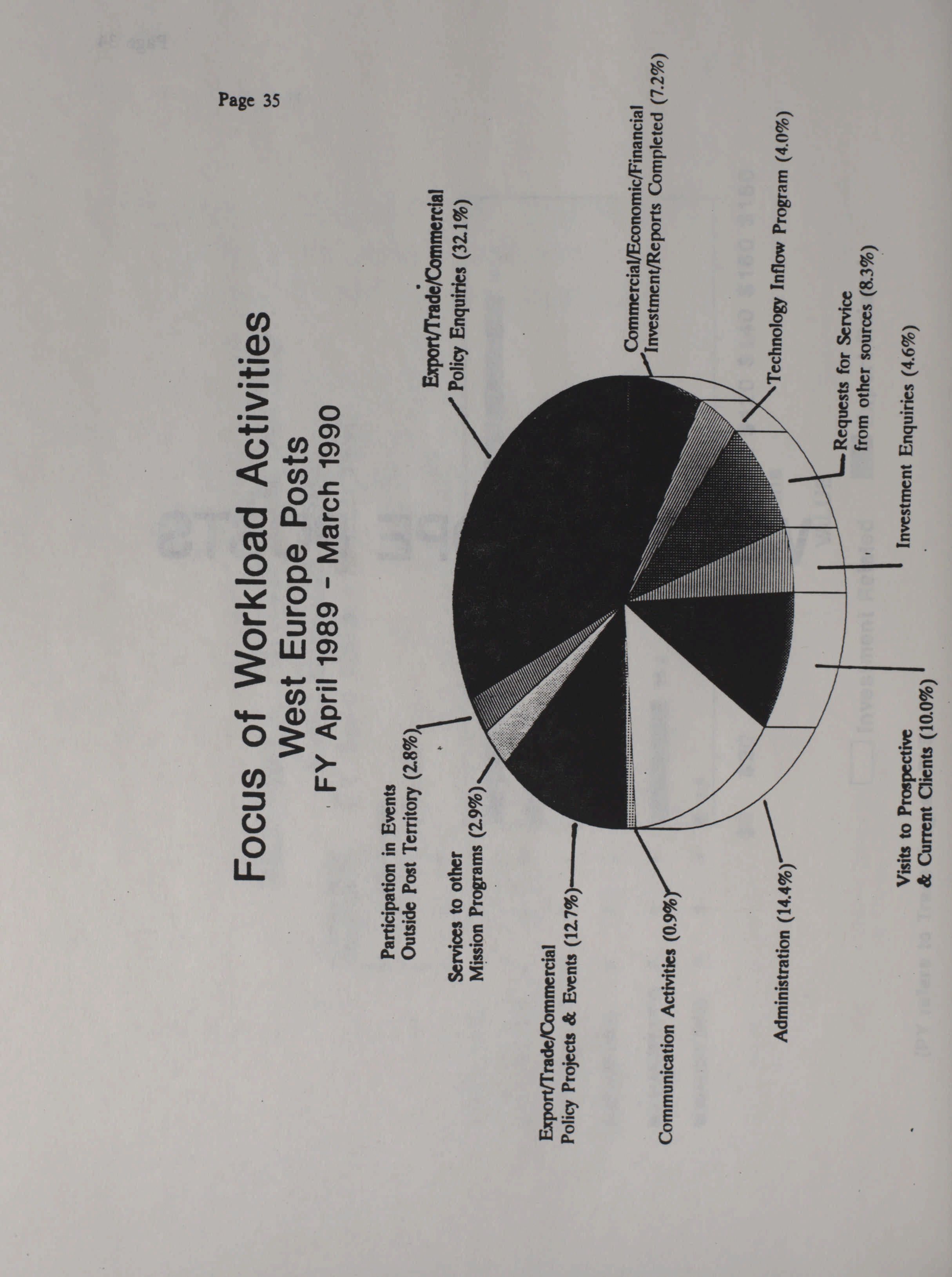 Page 35

Focus of Workload Activities
West Europe Posts
FY April 1989 - March 1990

Participation in Events Outside Post Territory (2.8%)

Services to other Mission Programs (2.9%)

Export/Trade/Commercial Policy Projects & Events (12.7%)

Communication Activities (0.9%)

Administration (14.4%)

Visits to Prospective & Current Clients (10.0%)

Investment Enquiries (4.6%)

Requests for Service from other sources (8.3%)

Technology Inflow Program (4.0%)

Commercial/Economic/Financial Investment/Reports Completed (7.2%)

Export/Trade/Commercial Policy Enquiries (32.1%)